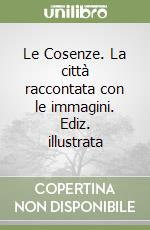 unilibro

Le Cosenze. La città raccontata con le immagini. Ediz. illustrata

COPERTINA NON DISPONIBILE